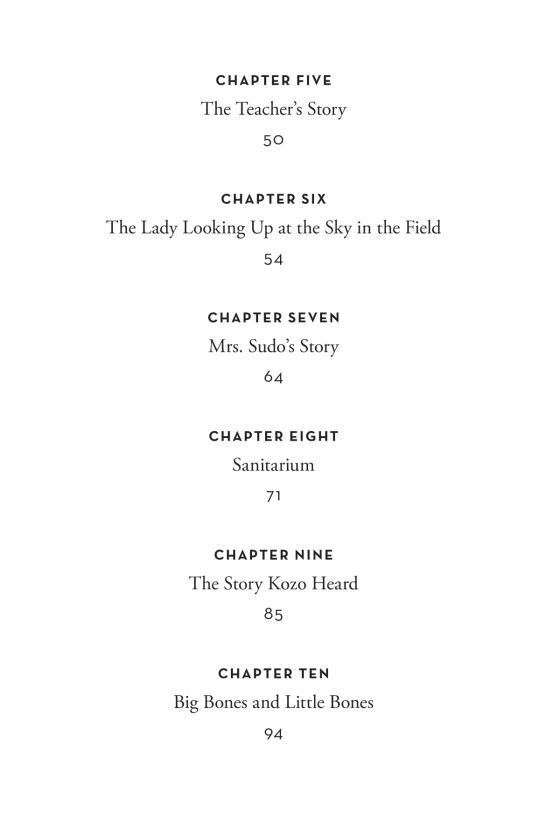 CHAPTER FIVE
The Teacher's Story
50

CHAPTER SIX
The Lady Looking Up at the Sky in the Field
54

CHAPTER SEVEN
Mrs. Sudo's Story
64

CHAPTER EIGHT
Sanitarium
71

CHAPTER NINE
The Story Kozo Heard
85

CHAPTER TEN
Big Bones and Little Bones
94